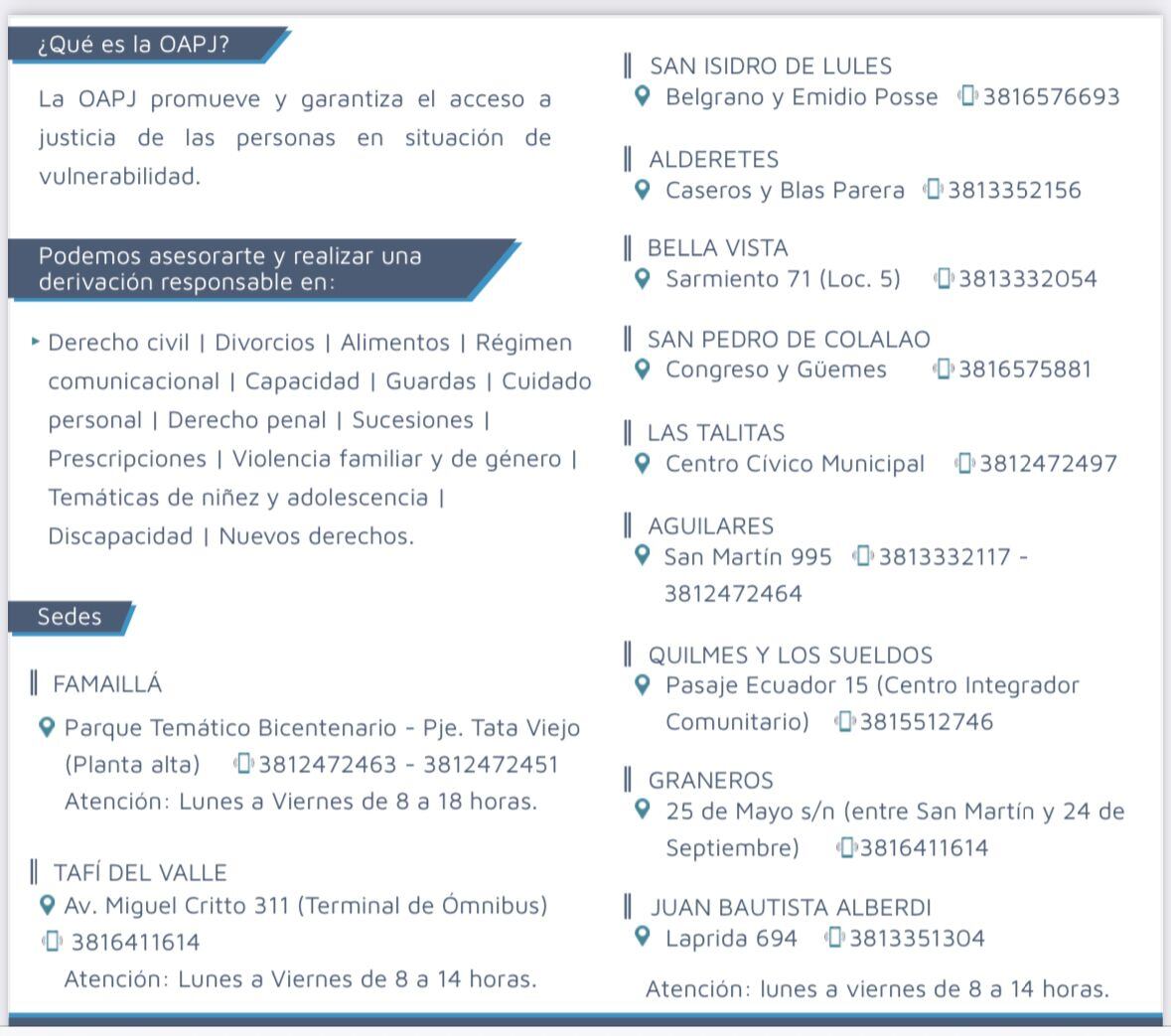 ¿Qué es la OAPJ?

La OAPJ promueve y garantiza el acceso a justicia de las personas en situación de vulnerabilidad.

Podemos asesorarte y realizar una derivación responsable en:

Derecho civil | Divorcios | Alimentos | Régimen comunicacional | Capacidad | Guardas | Cuidado personal | Derecho penal | Sucesiones | Prescripciones | Violencia familiar y de género | Temáticas de niñez y adolescencia | Discapacidad | Nuevos derechos.

Sedes

FAMAILLÁ
Parque Temático Bicentenario - Pje. Tata Viejo (Planta alta) 3812472463 - 3812472451
Atención: Lunes a Viernes de 8 a 18 horas.

TAFÍ DEL VALLE
Av. Miguel Critto 311 (Terminal de Ómnibus) 3816411614
Atención: Lunes a Viernes de 8 a 14 horas.

SAN ISIDRO DE LULES
Belgrano y Emidio Posse 3816576693

ALDERETES
Caseros y Blas Parera 3813352156

BELLA VISTA
Sarmiento 71 (Loc. 5) 3813332054

SAN PEDRO DE COLALAO
Congreso y Güemes 3816575881

LAS TALITAS
Centro Cívico Municipal 3812472497

AGUILARES
San Martín 995 3813332117 - 3812472464

QUILMES Y LOS SUELDOS
Pasaje Ecuador 15 (Centro Integrador Comunitario) 3815512746

GRANEROS
25 de Mayo s/n (entre San Martín y 24 de Septiembre) 3816411614

JUAN BAUTISTA ALBERDI
Laprida 694 3813351304

Atención: lunes a viernes de 8 a 14 horas.